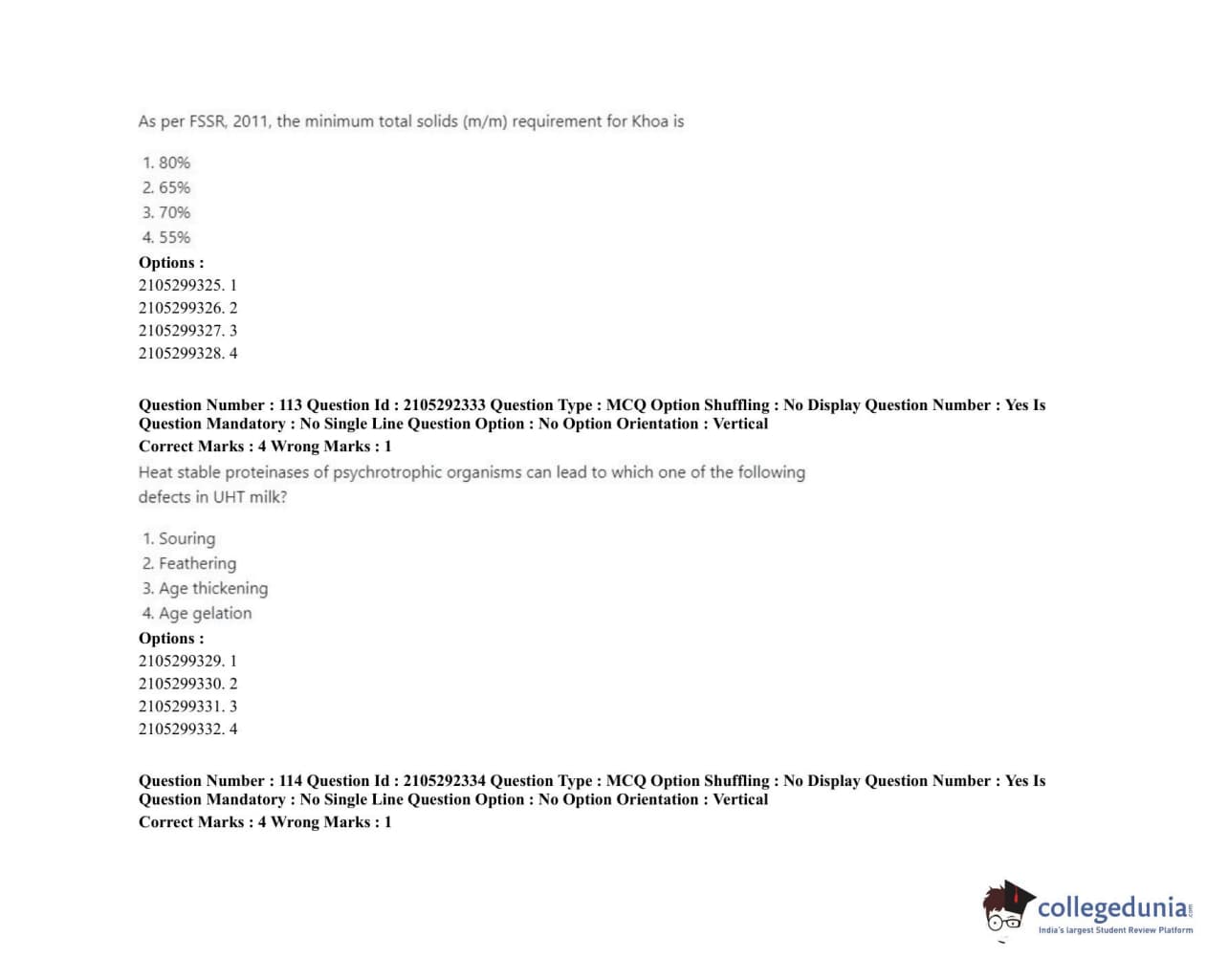 As per FSSR, 2011, the minimum total solids (m/m) requirement for Khoa is

1. 80%
2. 65%
3. 70%
4. 55%

Options :
2105299325. 1
2105299326. 2
2105299327. 3
2105299328. 4

Question Number : 113 Question Id : 2105292333 Question Type : MCQ Option Shuffling : No Display Question Number : Yes Is Question Mandatory : No Single Line Question Option : No Option Orientation : Vertical
Correct Marks : 4 Wrong Marks : 1

Heat stable proteinases of psychrotrophic organisms can lead to which one of the following defects in UHT milk?

1. Souring
2. Feathering
3. Age thickening
4. Age gelation

Options :
2105299329. 1
2105299330. 2
2105299331. 3
2105299332. 4

Question Number : 114 Question Id : 2105292334 Question Type : MCQ Option Shuffling : No Display Question Number : Yes Is Question Mandatory : No Single Line Question Option : No Option Orientation : Vertical
Correct Marks : 4 Wrong Marks : 1

collegedunia.com
India's largest Student Review Platform